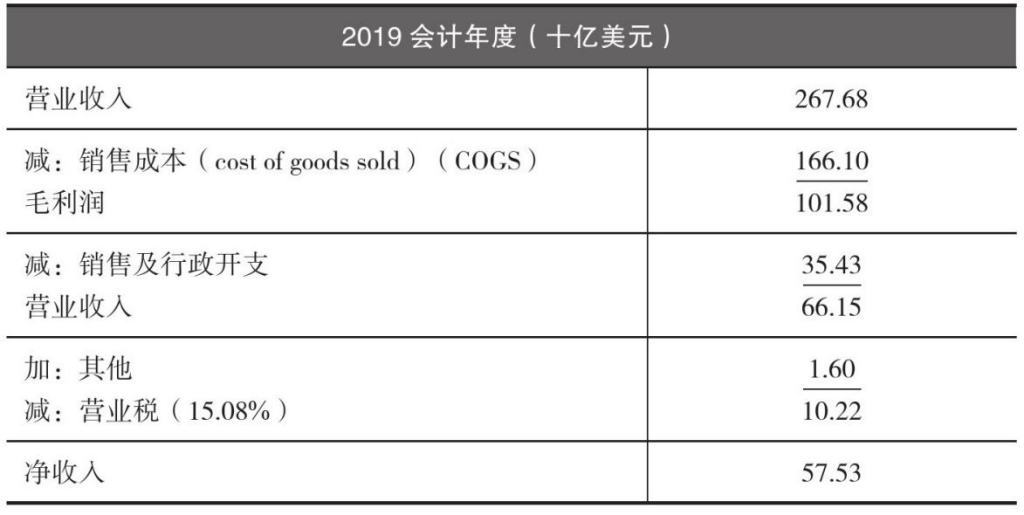 | 2019会计年度（十亿美元） | |
|---|---|
| 营业收入 | 267.68 |
| 减：销售成本（cost of goods sold）（COGS） | 166.10 |
| 毛利润 | 101.58 |
| 减：销售及行政开支 | 35.43 |
| 营业收入 | 66.15 |
| 加：其他 | 1.60 |
| 减：营业税（15.08%） | 10.22 |
| 净收入 | 57.53 |